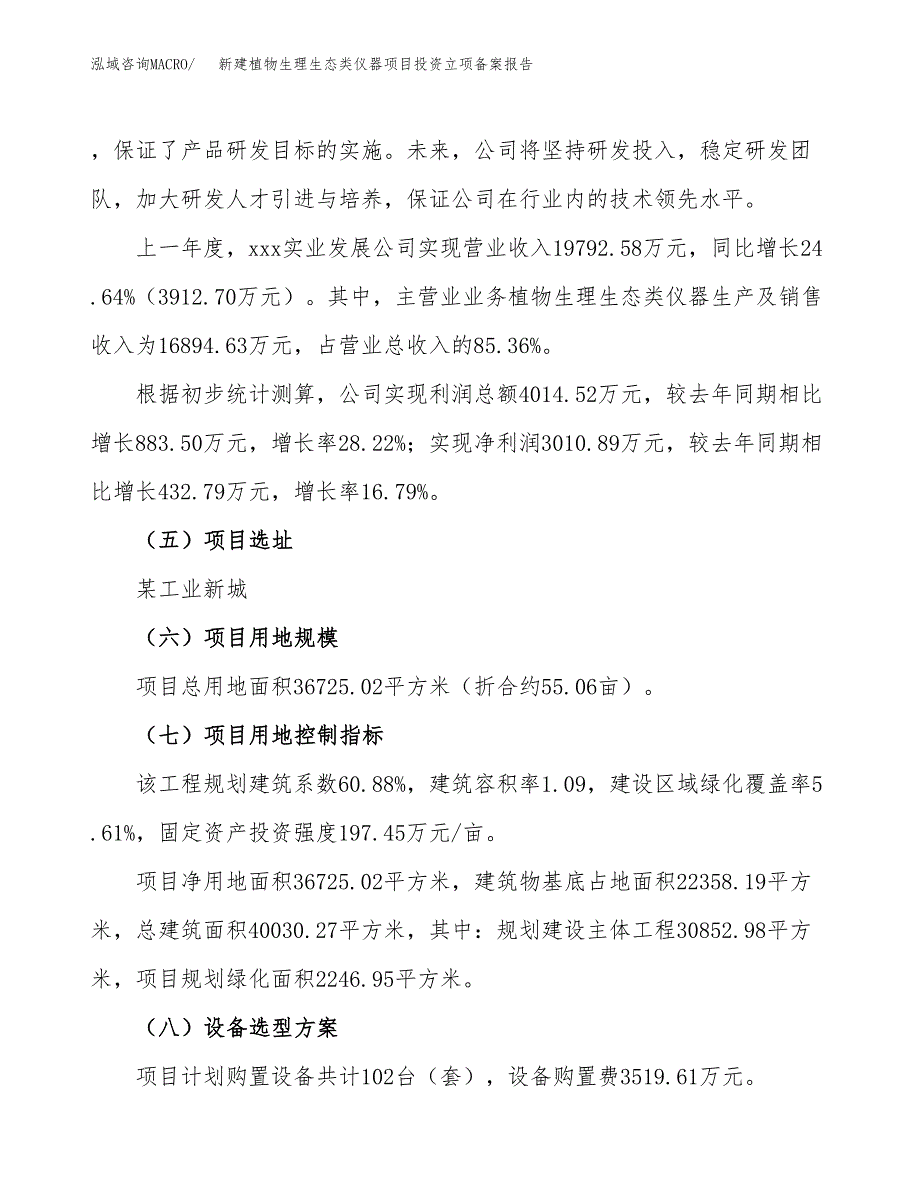 泓域咨询MACRO/　新建植物生理生态类仪器项目投资立项备案报告

，保证了产品研发目标的实施。未来，公司将坚持研发投入，稳定研发团队，加大研发人才引进与培养，保证公司在行业内的技术领先水平。

上一年度，xxx实业发展公司实现营业收入19792.58万元，同比增长24.64%（3912.70万元）。其中，主营业业务植物生理生态类仪器生产及销售收入为16894.63万元，占营业总收入的85.36%。

根据初步统计测算，公司实现利润总额4014.52万元，较去年同期相比增长883.50万元，增长率28.22%；实现净利润3010.89万元，较去年同期相比增长432.79万元，增长率16.79%。

（五）项目选址

某工业新城

（六）项目用地规模

项目总用地面积36725.02平方米（折合约55.06亩）。

（七）项目用地控制指标

该工程规划建筑系数60.88%，建筑容积率1.09，建设区域绿化覆盖率5.61%，固定资产投资强度197.45万元/亩。

项目净用地面积36725.02平方米，建筑物基底占地面积22358.19平方米，总建筑面积40030.27平方米，其中：规划建设主体工程30852.98平方米，项目规划绿化面积2246.95平方米。

（八）设备选型方案

项目计划购置设备共计102台（套），设备购置费3519.61万元。